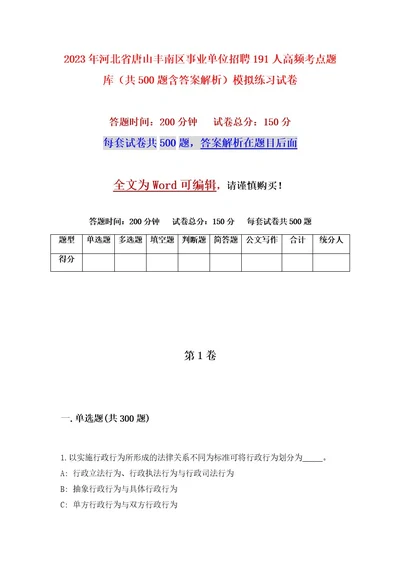 2023年河北省唐山丰南区事业单位招聘191人高频考点题库（共500题含答案解析）模拟练习试卷

答题时间：200分钟　　试卷总分：150分

每套试卷共500题，答案解析在题目后面

全文为Word可编辑，请谨慎购买！

答题时间：200分钟　试卷总分：150分　每套试卷共500题

| 题型 | 单选题 | 多选题 | 填空题 | 判断题 | 简答题 | 公文写作 | 合计 | 统分人 |
|---|---|---|---|---|---|---|---|---|
| 得分 | | | | | | | | |

第1卷

一.单选题(共300题)

1.以实施行政行为所形成的法律关系不同为标准可将行政行为划分为_____。

A：行政立法行为、行政执法行为与行政司法行为

B：抽象行政行为与具体行政行为

C：单方行政行为与双方行政行为